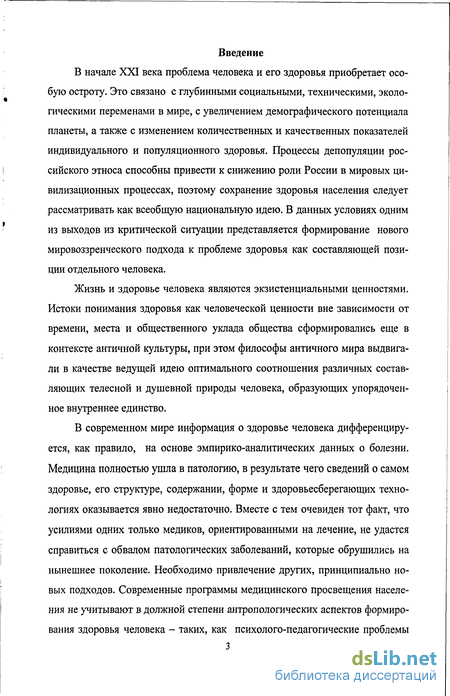 Введение

В начале XXI века проблема человека и его здоровья приобретает особую остроту. Это связано с глубинными социальными, техническими, экологическими переменами в мире, с увеличением демографического потенциала планеты, а также с изменением количественных и качественных показателей индивидуального и популяционного здоровья. Процессы депопуляции российского этноса способны привести к снижению роли России в мировых цивилизационных процессах, поэтому сохранение здоровья населения следует рассматривать как всеобщую национальную идею. В данных условиях одним из выходов из критической ситуации представляется формирование нового мировоззренческого подхода к проблеме здоровья как составляющей позиции отдельного человека.

Жизнь и здоровье человека являются экзистенциальными ценностями. Истоки понимания здоровья как человеческой ценности вне зависимости от времени, места и общественного уклада общества сформировались еще в контексте античной культуры, при этом философы античного мира выдвигали в качестве ведущей идею оптимального соотношения различных составляющих телесной и душевной природы человека, образующих упорядоченное внутреннее единство.

В современном мире информация о здоровье человека дифференцируется, как правило, на основе эмпирико-аналитических данных о болезни. Медицина полностью ушла в патологию, в результате чего сведений о самом здоровье, его структуре, содержании, форме и здоровьесберегающих технологиях оказывается явно недостаточно. Вместе с тем очевиден тот факт, что усилиями одних только медиков, ориентированными на лечение, не удастся справиться с обвалом патологических заболеваний, которые обрушились на нынешнее поколение. Необходимо привлечение других, принципиально новых подходов. Современные программы медицинского просвещения населения не учитывают в должной степени антропологических аспектов формирования здоровья человека – таких, как психолого-педагогические проблемы

3

dsLib.net
библиотека диссертаций